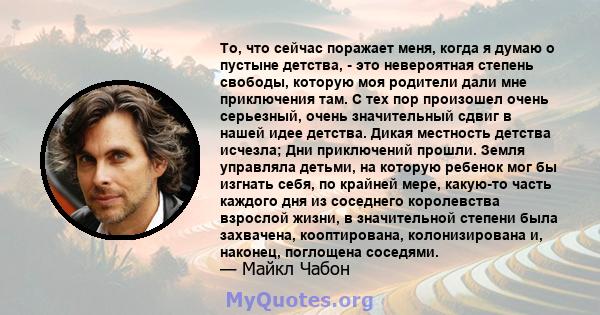 То, что сейчас поражает меня, когда я думаю о пустыне детства, - это невероятная степень свободы, которую моя родители дали мне приключения там. С тех пор произошел очень серьезный, очень значительный сдвиг в нашей идее детства. Дикая местность детства исчезла; Дни приключений прошли. Земля управляла детьми, на которую ребенок мог бы изгнать себя, по крайней мере, какую-то часть каждого дня из соседнего королевства взрослой жизни, в значительной степени была захвачена, кооптирована, колонизирована и, наконец, поглощена соседями.
— Майкл Чабон

MyQuotes.org